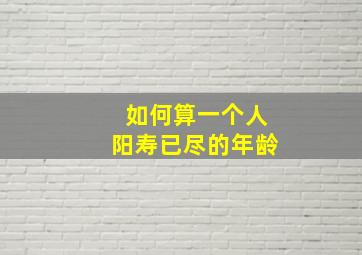 如何算一个人
阳寿已尽的年龄